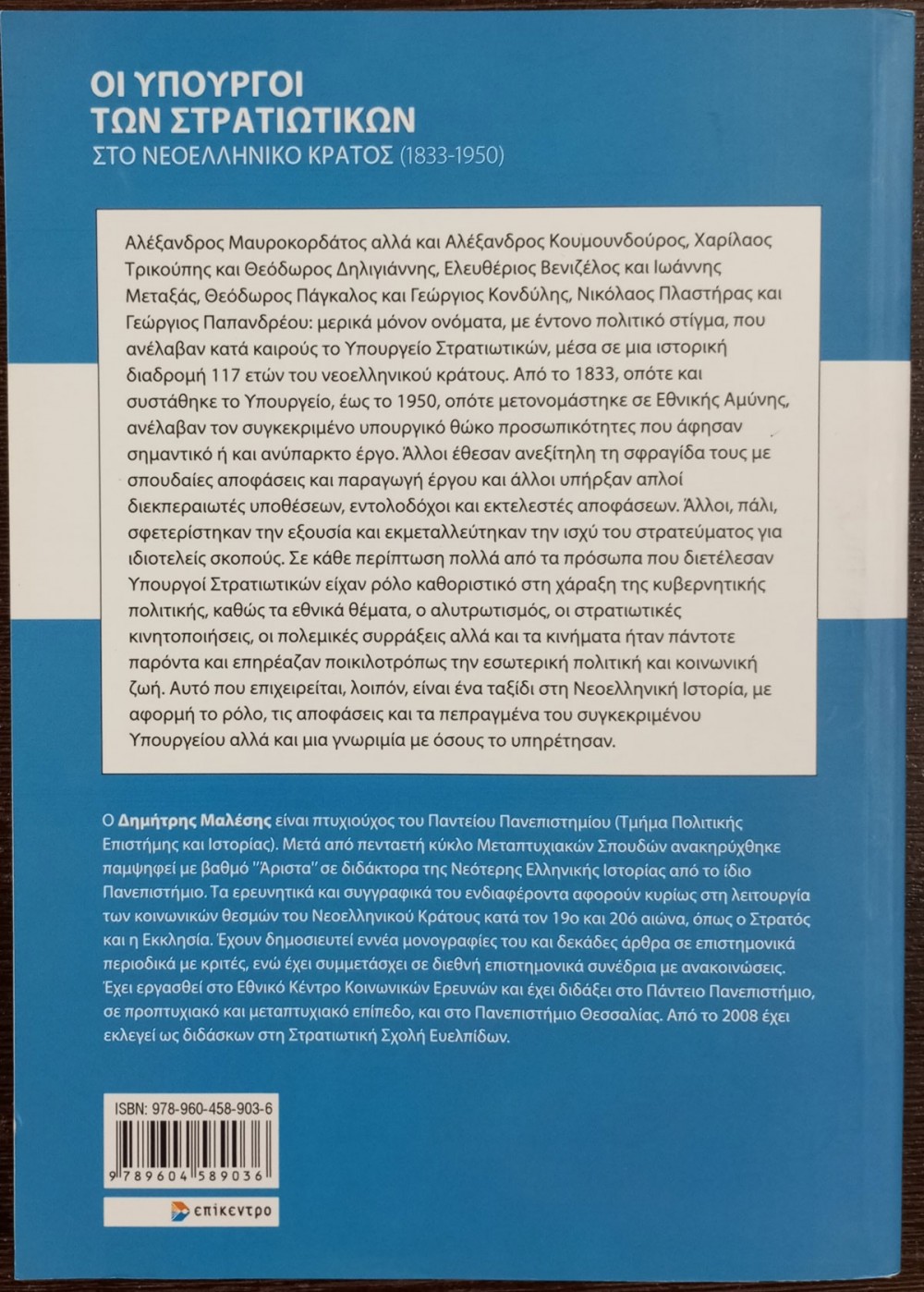 ΟΙ ΥΠΟΥΡΓΟΙ
ΤΩΝ ΣΤΡΑΤΙΩΤΙΚΩΝ
ΣΤΟ ΝΕΟΕΛΛΗΝΙΚΟ ΚΡΑΤΟΣ (1833-1950)

Αλέξανδρος Μαυροκορδάτος αλλά και Αλέξανδρος Κουμουνδούρος, Χαρίλαος Τρικούπης και Θεόδωρος Δηλιγιάννης, Ελευθέριος Βενιζέλος και Ιωάννης Μεταξάς, Θεόδωρος Πάγκαλος και Γεώργιος Κονδύλης, Νικόλαος Πλαστήρας και Γεώργιος Παπανδρέου: μερικά μόνον ονόματα, με έντονο πολιτικό στίγμα, που ανέλαβαν κατά καιρούς το Υπουργείο Στρατιωτικών, μέσα σε μια ιστορική διαδρομή 117 ετών του νεοελληνικού κράτους. Από το 1833, οπότε και συστάθηκε το Υπουργείο, έως το 1950, οπότε μετονομάστηκε σε Εθνικής Αμύνης, ανέλαβαν τον συγκεκριμένο υπουργικό θώκο προσωπικότητες που άφησαν σημαντικό ή και ανύπαρκτο έργο. Άλλοι έθεσαν ανεξίτηλη τη σφραγίδα τους με σπουδαίες αποφάσεις και παραγωγή έργου και άλλοι υπήρξαν απλοί διεκπεραιωτές υποθέσεων, εντολοδόχοι και εκτελεστές αποφάσεων. Άλλοι, πάλι, σφετερίστηκαν την εξουσία και εκμεταλλεύτηκαν την ισχύ του στρατεύματος για ιδιοτελείς σκοπούς. Σε κάθε περίπτωση πολλά από τα πρόσωπα που διετέλεσαν Υπουργοί Στρατιωτικών είχαν ρόλο καθοριστικό στη χάραξη της κυβερνητικής πολιτικής, καθώς τα εθνικά θέματα, ο αλυτρωτισμός, οι στρατιωτικές κινητοποιήσεις, οι πολεμικές συρράξεις αλλά και τα κινήματα ήταν πάντοτε παρόντα και επηρέαζαν ποικιλοτρόπως την εσωτερική πολιτική και κοινωνική ζωή. Αυτό που επιχειρείται, λοιπόν, είναι ένα ταξίδι στη Νεοελληνική Ιστορία, με αφορμή το ρόλο, τις αποφάσεις και τα πεπραγμένα του συγκεκριμένου Υπουργείου αλλά και μια γνωριμία με όσους το υπηρέτησαν.

Ο Δημήτρης Μαλέσης είναι πτυχιούχος του Παντείου Πανεπιστημίου (Τμήμα Πολιτικής Επιστήμης και Ιστορίας). Μετά από πενταετή κύκλο Μεταπτυχιακών Σπουδών ανακηρύχθηκε παμψηφεί με βαθμό "Άριστα" σε διδάκτορα της Νεότερης Ελληνικής Ιστορίας από το ίδιο Πανεπιστήμιο. Τα ερευνητικά και συγγραφικά του ενδιαφέροντα αφορούν κυρίως στη λειτουργία των κοινωνικών θεσμών του Νεοελληνικού Κράτους κατά τον 19ο και 20ό αιώνα, όπως ο Στρατός και η Εκκλησία. Έχουν δημοσιευτεί εννέα μονογραφίες του και δεκάδες άρθρα σε επιστημονικά περιοδικά με κριτές, ενώ έχει συμμετάσχει σε διεθνή επιστημονικά συνέδρια με ανακοινώσεις. Έχει εργασθεί στο Εθνικό Κέντρο Κοινωνικών Ερευνών και έχει διδάξει στο Πάντειο Πανεπιστήμιο, σε προπτυχιακό και μεταπτυχιακό επίπεδο, και στο Πανεπιστήμιο Θεσσαλίας. Από το 2008 έχει εκλεγεί ως διδάσκων στη Στρατιωτική Σχολή Ευελπίδων.

ISBN: 978-960-458-903-6
9 789604 589036

επίκεντρο